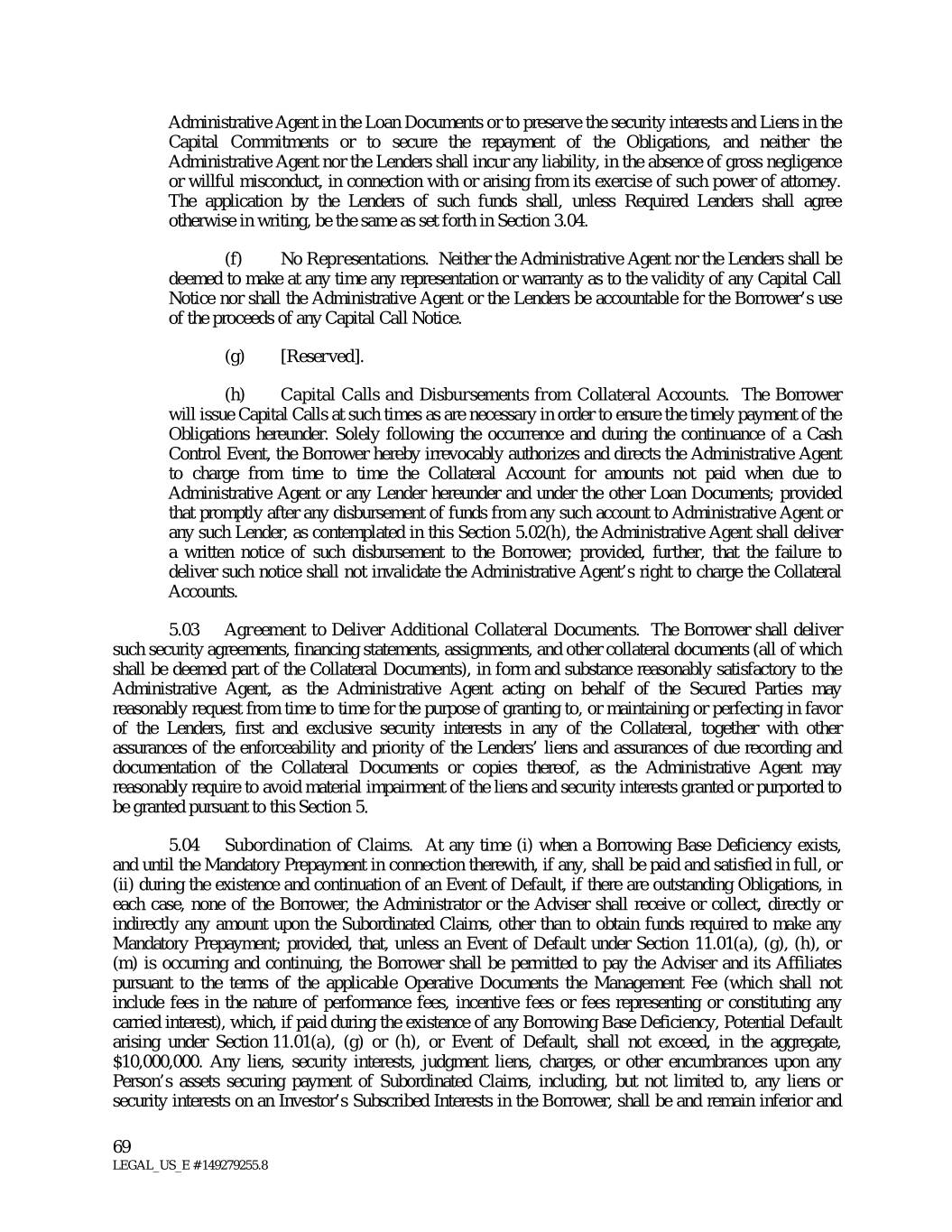 Administrative Agent in the Loan Documents or to preserve the security interests and Liens in the Capital Commitments or to secure the repayment of the Obligations, and neither the Administrative Agent nor the Lenders shall incur any liability, in the absence of gross negligence or willful misconduct, in connection with or arising from its exercise of such power of attorney. The application by the Lenders of such funds shall, unless Required Lenders shall agree otherwise in writing, be the same as set forth in Section 3.04.

(f) No Representations. Neither the Administrative Agent nor the Lenders shall be deemed to make at any time any representation or warranty as to the validity of any Capital Call Notice nor shall the Administrative Agent or the Lenders be accountable for the Borrower's use of the proceeds of any Capital Call Notice.

(g) [Reserved].

(h) Capital Calls and Disbursements from Collateral Accounts. The Borrower will issue Capital Calls at such times as are necessary in order to ensure the timely payment of the Obligations hereunder. Solely following the occurrence and during the continuance of a Cash Control Event, the Borrower hereby irrevocably authorizes and directs the Administrative Agent to charge from time to time the Collateral Account for amounts not paid when due to Administrative Agent or any Lender hereunder and under the other Loan Documents; provided that promptly after any disbursement of funds from any such account to Administrative Agent or any such Lender, as contemplated in this Section 5.02(h), the Administrative Agent shall deliver a written notice of such disbursement to the Borrower; provided, further, that the failure to deliver such notice shall not invalidate the Administrative Agent's right to charge the Collateral Accounts.

5.03 Agreement to Deliver Additional Collateral Documents. The Borrower shall deliver such security agreements, financing statements, assignments, and other collateral documents (all of which shall be deemed part of the Collateral Documents), in form and substance reasonably satisfactory to the Administrative Agent, as the Administrative Agent acting on behalf of the Secured Parties may reasonably request from time to time for the purpose of granting to, or maintaining or perfecting in favor of the Lenders, first and exclusive security interests in any of the Collateral, together with other assurances of the enforceability and priority of the Lenders' liens and assurances of due recording and documentation of the Collateral Documents or copies thereof, as the Administrative Agent may reasonably require to avoid material impairment of the liens and security interests granted or purported to be granted pursuant to this Section 5.

5.04 Subordination of Claims. At any time (i) when a Borrowing Base Deficiency exists, and until the Mandatory Prepayment in connection therewith, if any, shall be paid and satisfied in full, or (ii) during the existence and continuation of an Event of Default, if there are outstanding Obligations, in each case, none of the Borrower, the Administrator or the Adviser shall receive or collect, directly or indirectly any amount upon the Subordinated Claims, other than to obtain funds required to make any Mandatory Prepayment; provided, that, unless an Event of Default under Section 11.01(a), (g), (h), or (m) is occurring and continuing, the Borrower shall be permitted to pay the Adviser and its Affiliates pursuant to the terms of the applicable Operative Documents the Management Fee (which shall not include fees in the nature of performance fees, incentive fees or fees representing or constituting any carried interest), which, if paid during the existence of any Borrowing Base Deficiency, Potential Default arising under Section 11.01(a), (g) or (h), or Event of Default, shall not exceed, in the aggregate, $10,000,000. Any liens, security interests, judgment liens, charges, or other encumbrances upon any Person's assets securing payment of Subordinated Claims, including, but not limited to, any liens or security interests on an Investor's Subscribed Interests in the Borrower, shall be and remain inferior and

69
LEGAL_US_E # 149279255.8